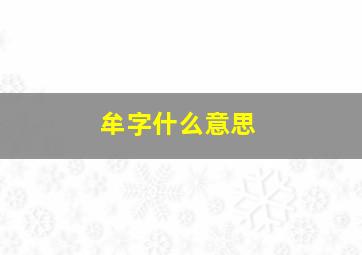 牟字什么意思